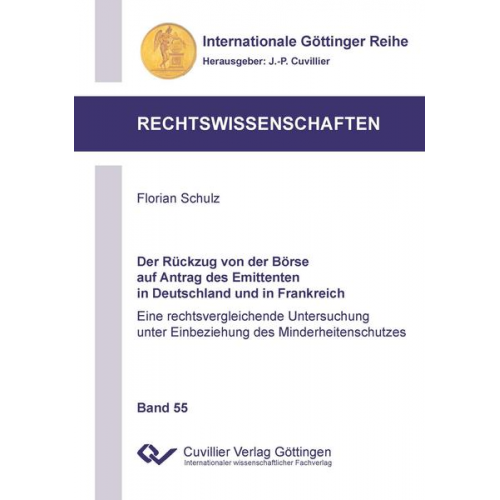 Internationale Göttinger Reihe
Herausgeber: J.-P. Cuvillier

RECHTSWISSENSCHAFTEN

Florian Schulz

Der Rückzug von der Börse auf Antrag des Emittenten in Deutschland und in Frankreich

Eine rechtsvergleichende Untersuchung unter Einbeziehung des Minderheitenschutzes

Band 55

Cuvillier Verlag Göttingen
Internationaler wissenschaftlicher Fachverlag